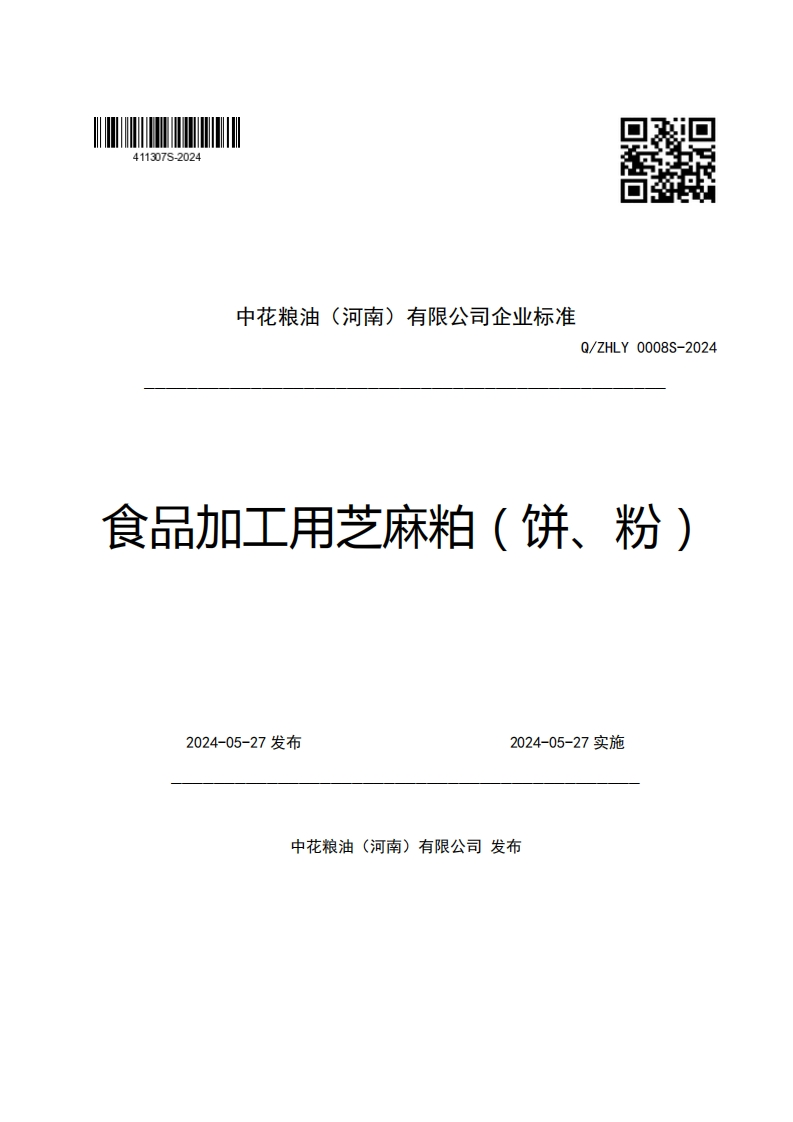 411307S-2024

中花粮油（河南）有限公司企业标准

Q/ZHLY 0008S-2024

食品加工用芝麻粕（饼、粉）

2024-05-27 发布

2024-05-27 实施

中花粮油（河南）有限公司 发布